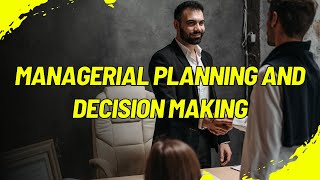 MANAGERIAL PLANNING AND DECISION MAKING